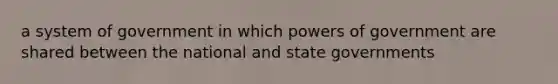 a system of government in which powers of government are shared between the national and state governments